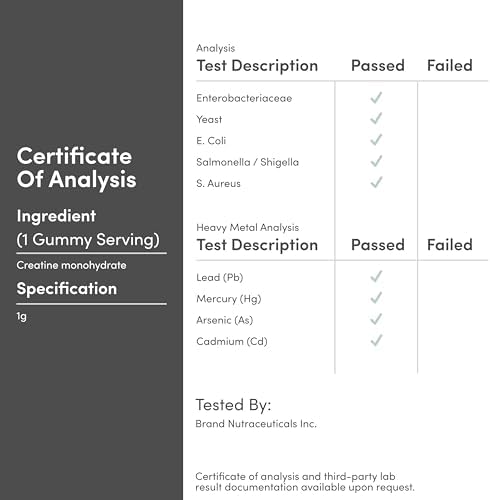 Certificate Of Analysis

Ingredient
(1 Gummy Serving)

Creatine monohydrate

Specification

1g

Analysis

| Test Description | Passed | Failed |
|---|---|---|
| Enterobacteriaceae | ✓ | |
| Yeast | ✓ | |
| E. Coli | ✓ | |
| Salmonella / Shigella | ✓ | |
| S. Aureus | ✓ | |

Heavy Metal Analysis

| Test Description | Passed | Failed |
|---|---|---|
| Lead (Pb) | ✓ | |
| Mercury (Hg) | ✓ | |
| Arsenic (As) | ✓ | |
| Cadmium (Cd) | ✓ | |

Tested By:
Brand Nutraceuticals Inc.

Certificate of analysis and third-party lab result documentation available upon request.